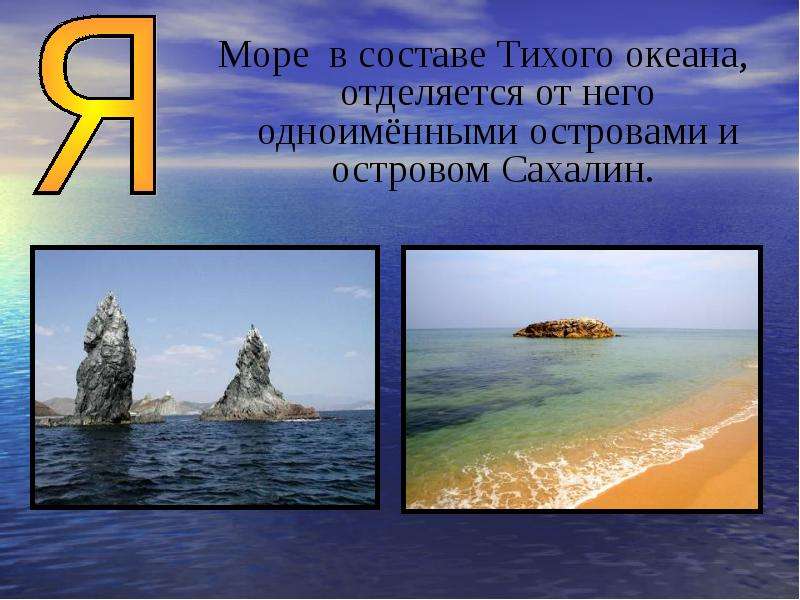 Я

Море в составе Тихого океана, отделяется от него одноимёнными островами и островом Сахалин.